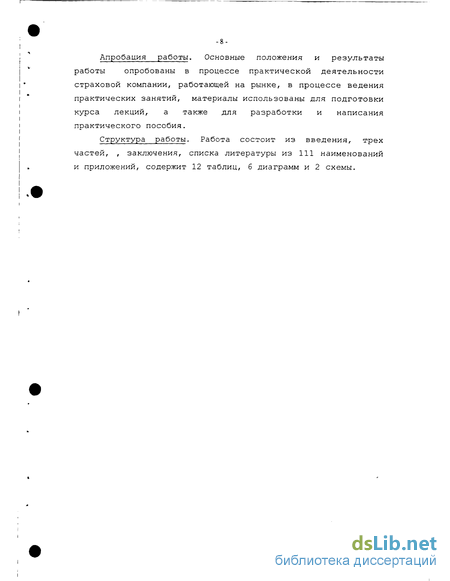 -8-

Апробация работы. Основные положения и результаты работы опробованы в процессе практической деятельности страховой компании, работающей на рынке, в процессе ведения практических занятий, материалы использованы для подготовки курса лекций, а также для разработки и написания практического пособия.

Структура работы. Работа состоит из введения, трех частей, , заключения, списка литературы из 111 наименований и приложений, содержит 12 таблиц, 6 диаграмм и 2 схемы.

dsLib.net
библиотека диссертаций